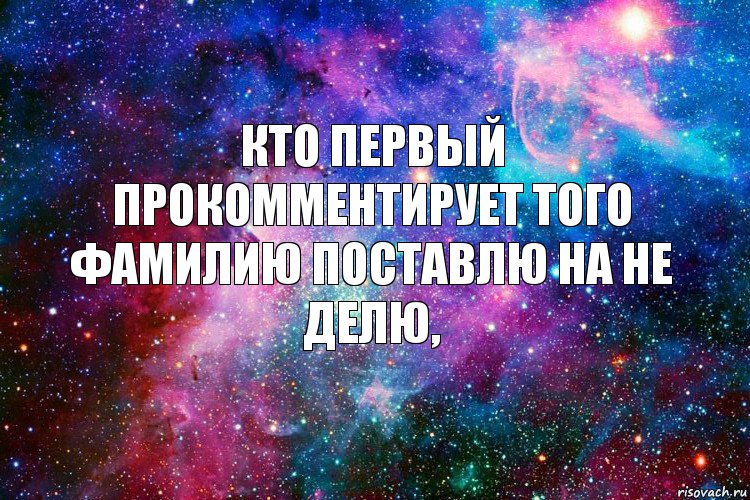 КТО ПЕРВЫЙ ПРОКОММЕНТИРУЕТ ТОГО ФАМИЛИЮ ПОСТАВЛЮ НА НЕ ДЕЛЮ,

risovach.ru